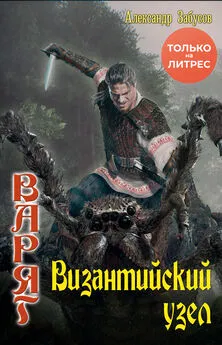 Александр Забусов

ТОЛЬКО на ЛИТРЕС

ВАРЯГ

Византийский узел